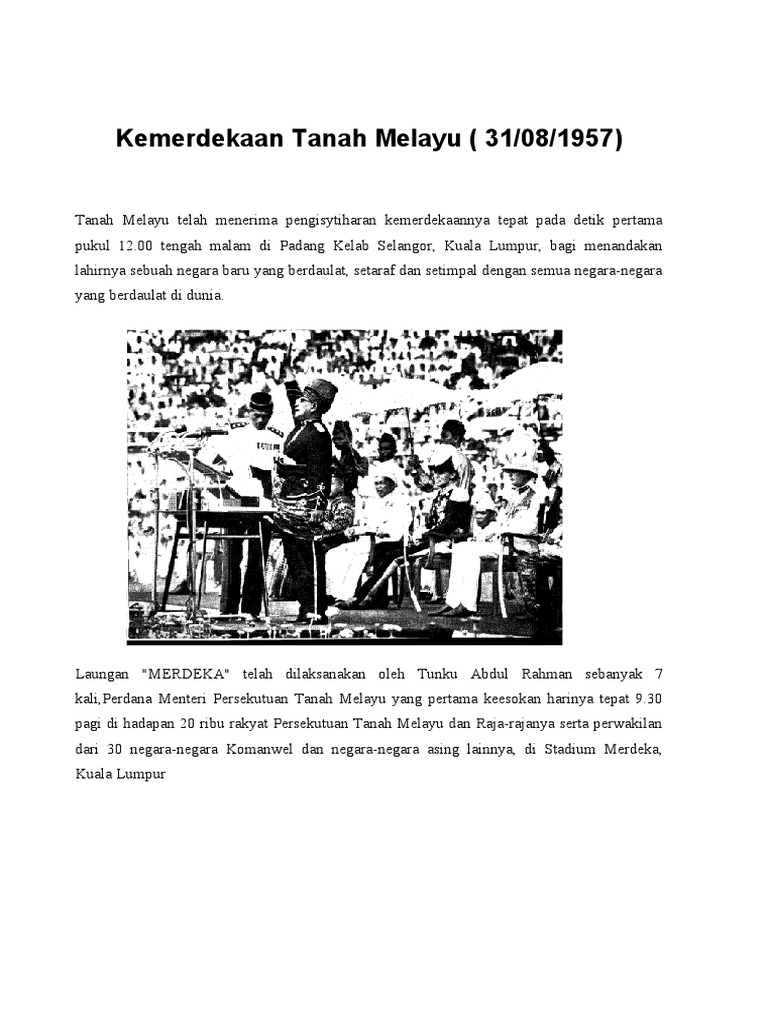 Kemerdekaan Tanah Melayu ( 31/08/1957)

Tanah Melayu telah menerima pengisytiharan kemerdekaannya tepat pada detik pertama pukul 12.00 tengah malam di Padang Kelab Selangor, Kuala Lumpur, bagi menandakan lahirnya sebuah negara baru yang berdaulat, setaraf dan setimpal dengan semua negara-negara yang berdaulat di dunia.

Laungan "MERDEKA" telah dilaksanakan oleh Tunku Abdul Rahman sebanyak 7 kali,Perdana Menteri Persekutuan Tanah Melayu yang pertama keesokan harinya tepat 9.30 pagi di hadapan 20 ribu rakyat Persekutuan Tanah Melayu dan Raja-rajanya serta perwakilan dari 30 negara-negara Komanwel dan negara-negara asing lainnya, di Stadium Merdeka, Kuala Lumpur